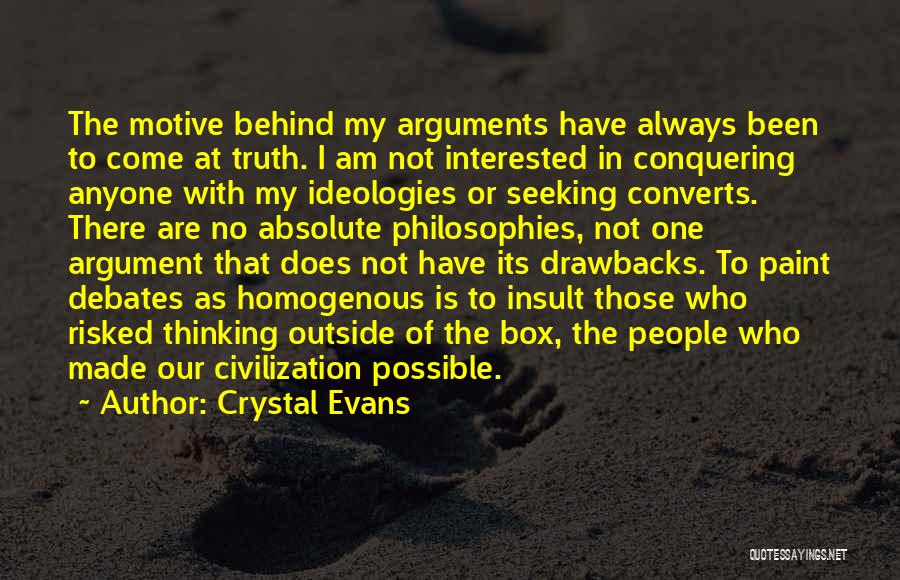 The motive behind my arguments have always been to come at truth. I am not interested in conquering anyone with my ideologies or seeking converts. There are no absolute philosophies, not one argument that does not have its drawbacks. To paint debates as homogenous is to insult those who risked thinking outside of the box, the people who made our civilization possible.

~ Author: Crystal Evans

QUOTESSAYINGS.NET